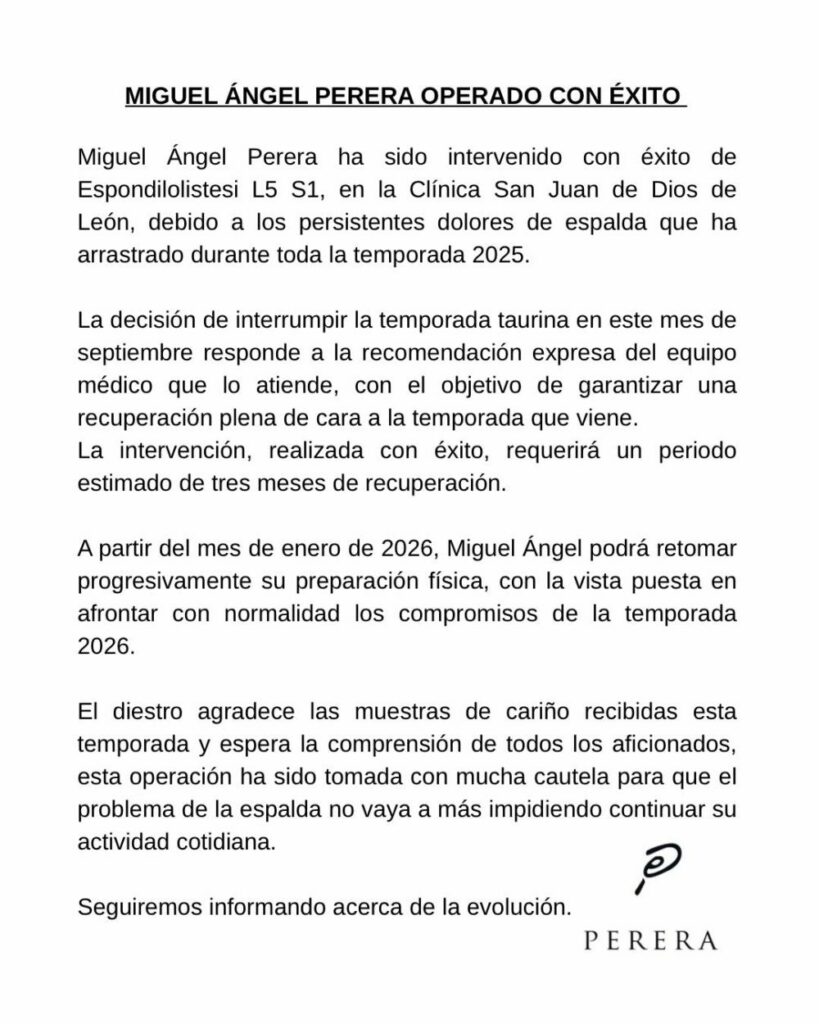 MIGUEL ÁNGEL PERERA OPERADO CON ÉXITO

Miguel Ángel Perera ha sido intervenido con éxito de Espondilolistesi L5 S1, en la Clínica San Juan de Dios de León, debido a los persistentes dolores de espalda que ha arrastrado durante toda la temporada 2025.

La decisión de interrumpir la temporada taurina en este mes de septiembre responde a la recomendación expresa del equipo médico que lo atiende, con el objetivo de garantizar una recuperación plena de cara a la temporada que viene.
La intervención, realizada con éxito, requerirá un periodo estimado de tres meses de recuperación.

A partir del mes de enero de 2026, Miguel Ángel podrá retomar progresivamente su preparación física, con la vista puesta en afrontar con normalidad los compromisos de la temporada 2026.

El diestro agradece las muestras de cariño recibidas esta temporada y espera la comprensión de todos los aficionados, esta operación ha sido tomada con mucha cautela para que el problema de la espalda no vaya a más impidiendo continuar su actividad cotidiana.

Seguiremos informando acerca de la evolución.

PERERA